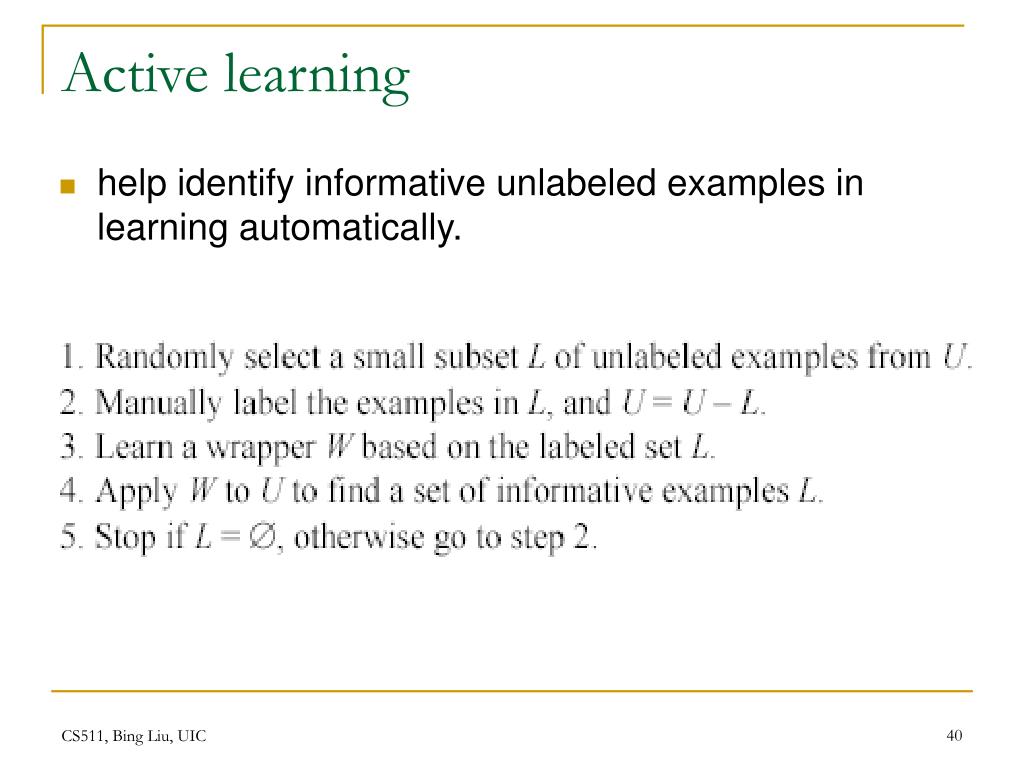 Active learning

help identify informative unlabeled examples in learning automatically.

1. Randomly select a small subset $L$ of unlabeled examples from $U$.
2. Manually label the examples in $L$, and $U = U - L$.
3. Learn a wrapper $W$ based on the labeled set $L$.
4. Apply $W$ to $U$ to find a set of informative examples $L$.
5. Stop if $L = \emptyset$, otherwise go to step 2.

CS511, Bing Liu, UIC

40